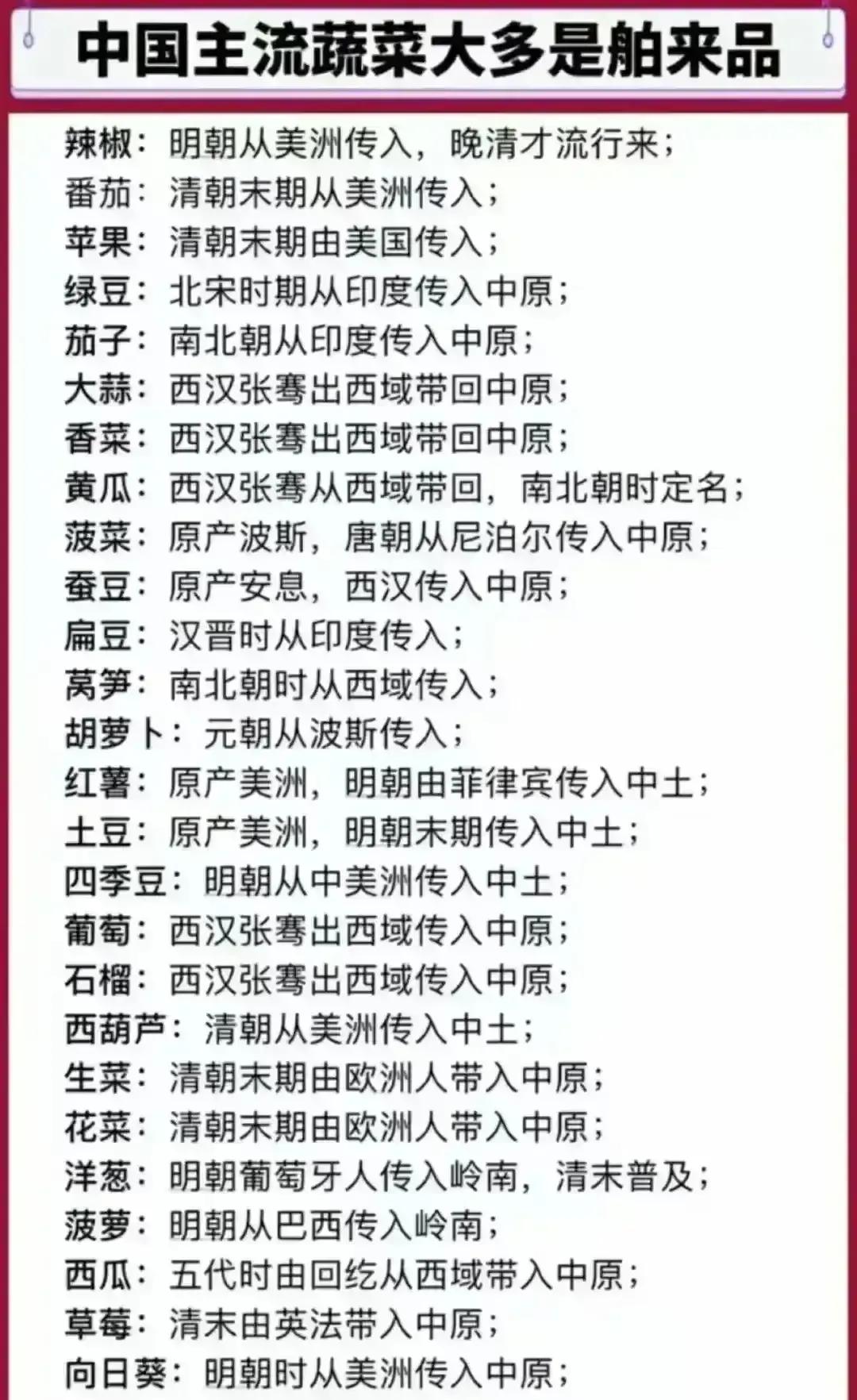 中国主流蔬菜大多是舶来品

辣椒：明朝从美洲传入，晚清才流行来；
番茄：清朝末期从美洲传入；
苹果：清朝末期由美国传入；
绿豆：北宋时期从印度传入中原；
茄子：南北朝从印度传入中原；
大蒜：西汉张骞出西域带回中原；
香菜：西汉张骞出西域带回中原；
黄瓜：西汉张骞从西域带回，南北朝时定名；
菠菜：原产波斯，唐朝从尼泊尔传入中原；
蚕豆：原产安息，西汉传入中原；
扁豆：汉晋时从印度传入；
莴笋：南北朝时从西域传入；
胡萝卜：元朝从波斯传入；
红薯：原产美洲，明朝由菲律宾传入中土；
土豆：原产美洲，明朝末期传入中土；
四季豆：明朝从中美洲传入中土；
葡萄：西汉张骞出西域传入中原；
石榴：西汉张骞出西域传入中原；
西葫芦：清朝从美洲传入中土；
生菜：清朝末期由欧洲人带入中原；
花菜：清朝末期由欧洲人带入中原；
洋葱：明朝葡萄牙人传入岭南，清末普及；
菠萝：明朝从巴西传入岭南；
西瓜：五代时由回纥从西域带入中原；
草莓：清末由英法带入中原；
向日葵：明朝时从美洲传入中原；